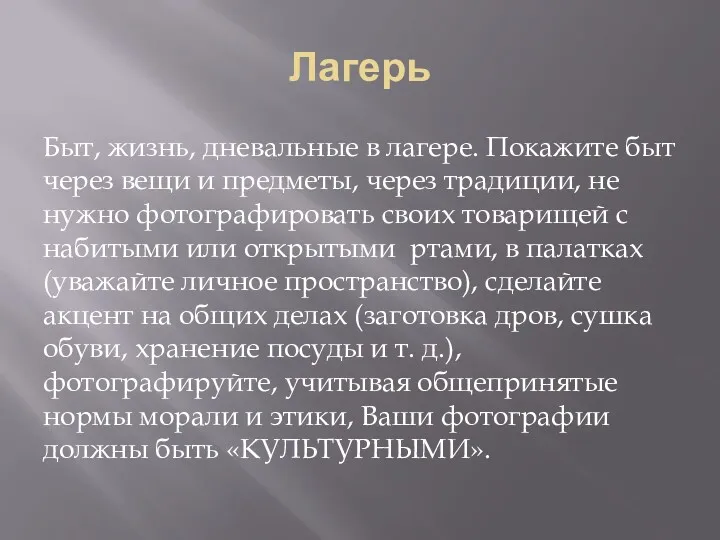 Лагерь

Быт, жизнь, дневальные в лагере. Покажите быт через вещи и предметы, через традиции, не нужно фотографировать своих товарищей с набитыми или открытыми  ртами, в палатках (уважайте личное пространство), сделайте акцент на общих делах (заготовка дров, сушка обуви, хранение посуды и т. д.), фотографируйте, учитывая общепринятые нормы морали и этики, Ваши фотографии должны быть «КУЛЬТУРНЫМИ».